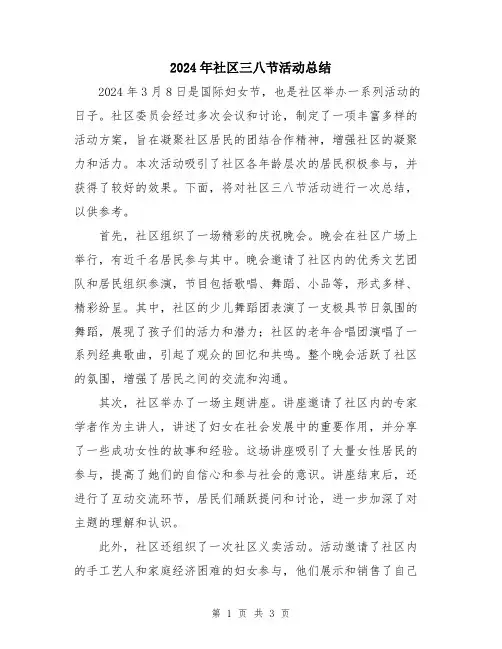 2024年社区三八节活动总结

2024年3月8日是国际妇女节，也是社区举办一系列活动的日子。社区委员会经过多次会议和讨论，制定了一项丰富多样的活动方案，旨在凝聚社区居民的团结合作精神，增强社区的凝聚力和活力。本次活动吸引了社区各年龄层次的居民积极参与，并获得了较好的效果。下面，将对社区三八节活动进行一次总结，以供参考。

首先，社区组织了一场精彩的庆祝晚会。晚会在社区广场上举行，有近千名居民参与其中。晚会邀请了社区内的优秀文艺团队和居民组织参演，节目包括歌唱、舞蹈、小品等，形式多样、精彩纷呈。其中，社区的少儿舞蹈团表演了一支极具节日氛围的舞蹈，展现了孩子们的活力和潜力；社区的老年合唱团演唱了一系列经典歌曲，引起了观众的回忆和共鸣。整个晚会活跃了社区的氛围，增强了居民之间的交流和沟通。

其次，社区举办了一场主题讲座。讲座邀请了社区内的专家学者作为主讲人，讲述了妇女在社会发展中的重要作用，并分享了一些成功女性的故事和经验。这场讲座吸引了大量女性居民的参与，提高了她们的自信心和参与社会的意识。讲座结束后，还进行了互动交流环节，居民们踊跃提问和讨论，进一步加深了对主题的理解和认识。

此外，社区还组织了一次社区义卖活动。活动邀请了社区内的手工艺人和家庭经济困难的妇女参与，他们展示和销售了自己

第 1 页 共 3 页